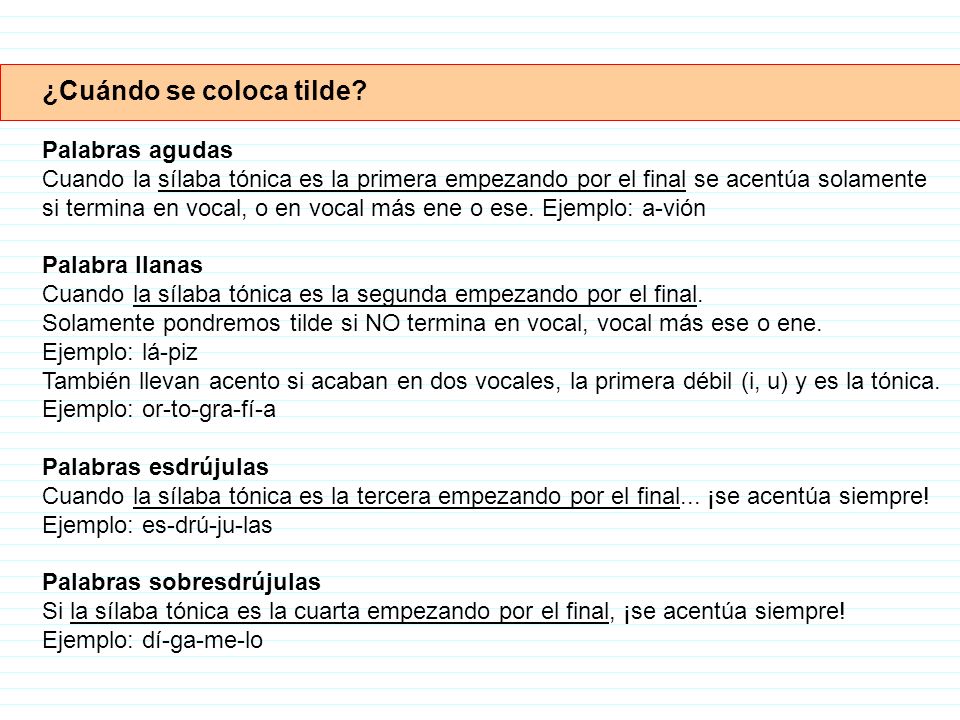 ¿Cuándo se coloca tilde?

Palabras agudas
Cuando la sílaba tónica es la primera empezando por el final se acentúa solamente si termina en vocal, o en vocal más ene o ese. Ejemplo: a-vión

Palabra llanas
Cuando la sílaba tónica es la segunda empezando por el final.
Solamente pondremos tilde si NO termina en vocal, vocal más ese o ene.
Ejemplo: lá-piz
También llevan acento si acaban en dos vocales, la primera débil (i, u) y es la tónica.
Ejemplo: or-to-gra-fí-a

Palabras esdrújulas
Cuando la sílaba tónica es la tercera empezando por el final... ¡se acentúa siempre!
Ejemplo: es-drú-ju-las

Palabras sobresdrújulas
Si la sílaba tónica es la cuarta empezando por el final, ¡se acentúa siempre!
Ejemplo: dí-ga-me-lo